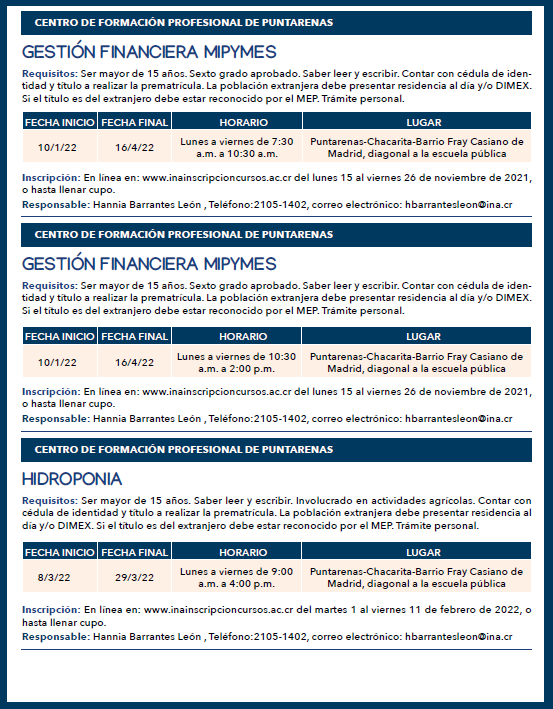 CENTRO DE FORMACIÓN PROFESIONAL DE PUNTARENAS

GESTIÓN FINANCIERA MIPYMES

Requisitos: Ser mayor de 15 años. Sexto grado aprobado. Saber leer y escribir. Contar con cédula de identidad y título a realizar la prematrícula. La población extranjera debe presentar residencia al día y/o DIMEX. Si el título es del extranjero debe estar reconocido por el MEP. Trámite personal.

| FECHA INICIO | FECHA FINAL | HORARIO | LUGAR |
|---|---|---|---|
| 10/1/22 | 16/4/22 | Lunes a viernes de 7:30 a.m. a 10:30 a.m. | Puntarenas-Chacarita-Barrio Fray Casiano de Madrid, diagonal a la escuela pública |

Inscripción: En línea en: www.inainscripcioncursos.ac.cr del lunes 15 al viernes 26 de noviembre de 2021, o hasta llenar cupo.
Responsable: Hannia Barrantes León , Teléfono:2105-1402, correo electrónico: hbarrantesleon@ina.cr

CENTRO DE FORMACIÓN PROFESIONAL DE PUNTARENAS

GESTIÓN FINANCIERA MIPYMES

Requisitos: Ser mayor de 15 años. Sexto grado aprobado. Saber leer y escribir. Contar con cédula de identidad y título a realizar la prematrícula. La población extranjera debe presentar residencia al día y/o DIMEX. Si el título es del extranjero debe estar reconocido por el MEP. Trámite personal.

| FECHA INICIO | FECHA FINAL | HORARIO | LUGAR |
|---|---|---|---|
| 10/1/22 | 16/4/22 | Lunes a viernes de 10:30 a.m. a 2:00 p.m. | Puntarenas-Chacarita-Barrio Fray Casiano de Madrid, diagonal a la escuela pública |

Inscripción: En línea en: www.inainscripcioncursos.ac.cr del lunes 15 al viernes 26 de noviembre de 2021, o hasta llenar cupo.
Responsable: Hannia Barrantes León , Teléfono:2105-1402, correo electrónico: hbarrantesleon@ina.cr

CENTRO DE FORMACIÓN PROFESIONAL DE PUNTARENAS

HIDROPONIA

Requisitos: Ser mayor de 15 años. Saber leer y escribir. Involucrado en actividades agrícolas. Contar con cédula de identidad y título a realizar la prematrícula. La población extranjera debe presentar residencia al día y/o DIMEX. Si el título es del extranjero debe estar reconocido por el MEP. Trámite personal.

| FECHA INICIO | FECHA FINAL | HORARIO | LUGAR |
|---|---|---|---|
| 8/3/22 | 29/3/22 | Lunes a viernes de 9:00 a.m. a 4:00 p.m. | Puntarenas-Chacarita-Barrio Fray Casiano de Madrid, diagonal a la escuela pública |

Inscripción: En línea en: www.inainscripcioncursos.ac.cr del martes 1 al viernes 11 de febrero de 2022, o hasta llenar cupo.
Responsable: Hannia Barrantes León , Teléfono:2105-1402, correo electrónico: hbarrantesleon@ina.cr